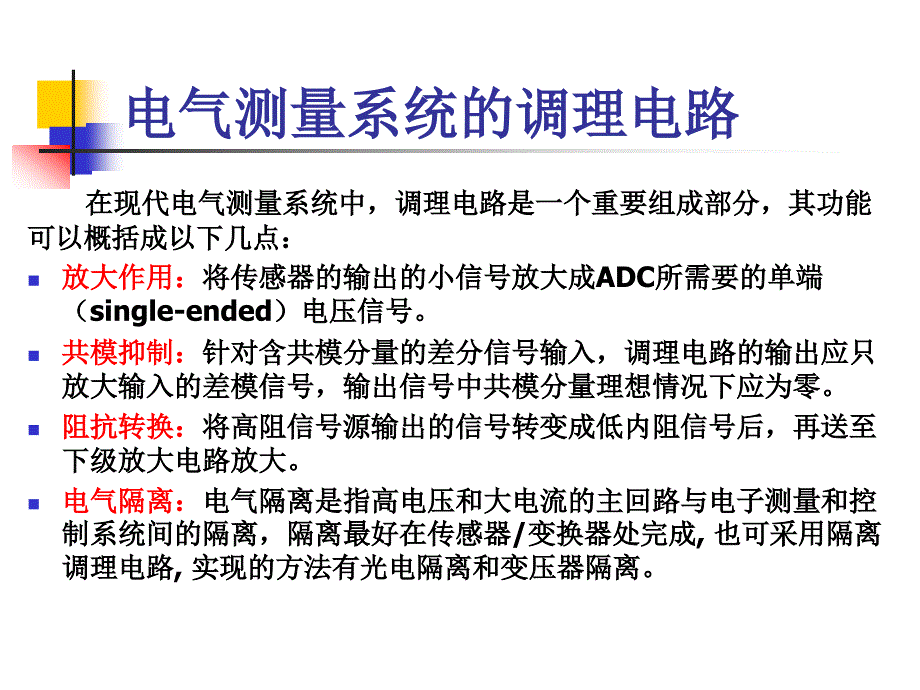 电气测量系统的调理电路

在现代电气测量系统中，调理电路是一个重要组成部分，其功能可以概括成以下几点：

- 放大作用：将传感器的输出的小信号放大成ADC所需要的单端（single-ended）电压信号。
- 共模抑制：针对含共模分量的差分信号输入，调理电路的输出应只放大输入的差模信号，输出信号中共模分量理想情况下应为零。
- 阻抗转换：将高阻信号源输出的信号转变成低内阻信号后，再送至下级放大电路放大。
- 电气隔离：电气隔离是指高电压和大电流的主回路与电子测量和控制系统间的隔离，隔离最好在传感器/变换器处完成, 也可采用隔离调理电路, 实现的方法有光电隔离和变压器隔离。